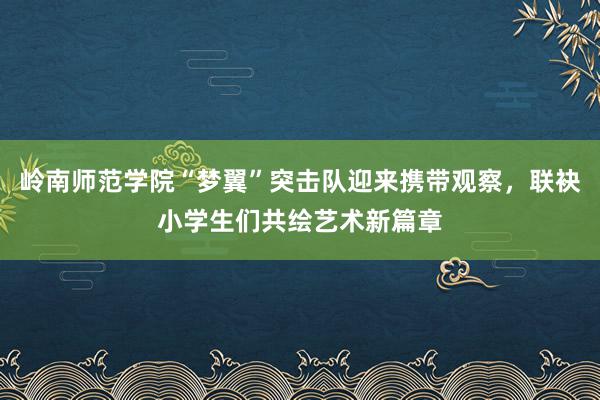 岭南师范学院“梦翼”突击队迎来携带观察，联袂小学生们共绘艺术新篇章